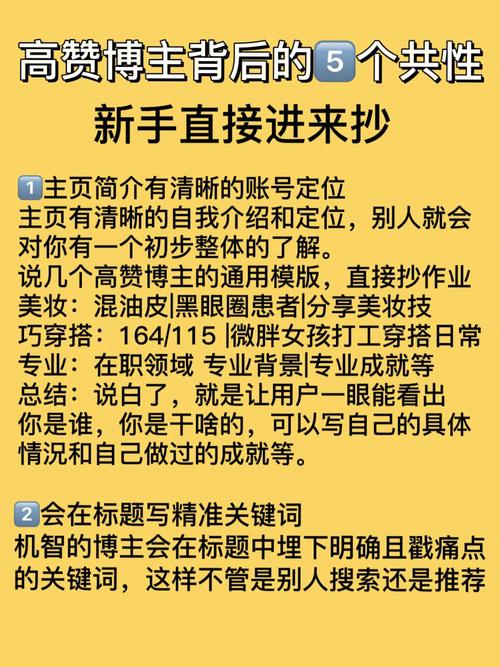 高赞博主背后的5个共性
新手直接进来抄

1主页简介有清晰的账号定位
主页有清晰的自我介绍和定位，别人就会对你有一个初步整体的了解。
说几个高赞博主的通用模版，直接抄作业
美妆：混油皮|黑眼圈患者|分享美妆技
巧穿搭：164/115 |微胖女孩打工穿搭日常
专业：在职领域 专业背景|专业成就等
总结：说白了，就是让用户一眼能看出你是谁，你是干啥的，可以写自己的具体情况和自己做过的成就等。

2会在标题写精准关键词
机智的博主会在标题中埋下明确且戳痛点的关键词，这样不管是别人搜索还是推荐